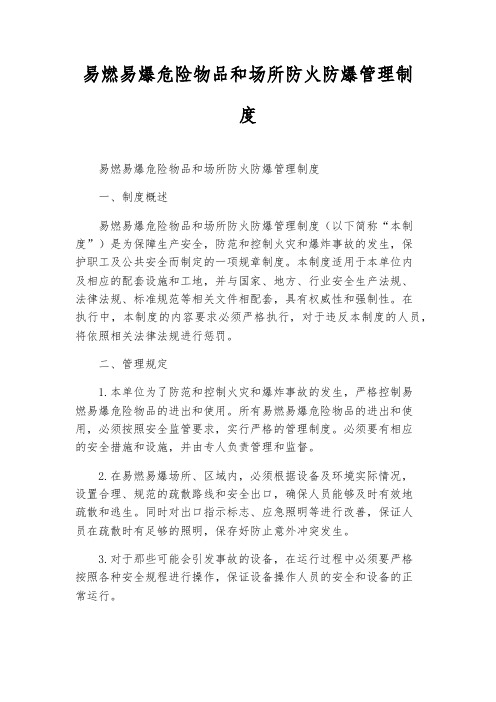 易燃易爆危险物品和场所防火防爆管理制度

易燃易爆危险物品和场所防火防爆管理制度

一、制度概述

易燃易爆危险物品和场所防火防爆管理制度（以下简称“本制度”）是为保障生产安全，防范和控制火灾和爆炸事故的发生，保护职工及公共安全而制定的一项规章制度。本制度适用于本单位内及相应的配套设施和工地，并与国家、地方、行业安全生产法规、法律法规、标准规范等相关文件相配套，具有权威性和强制性。在执行中，本制度的内容要求必须严格执行，对于违反本制度的人员，将依照相关法律法规进行惩罚。

二、管理规定

1.本单位为了防范和控制火灾和爆炸事故的发生，严格控制易燃易爆危险物品的进出和使用。所有易燃易爆危险物品的进出和使用，必须按照安全监管要求，实行严格的管理制度。必须要有相应的安全措施和设施，并由专人负责管理和监督。

2.在易燃易爆场所、区域内，必须根据设备及环境实际情况，设置合理、规范的疏散路线和安全出口，确保人员能够及时有效地疏散和逃生。同时对出口指示标志、应急照明等进行改善，保证人员在疏散时有足够的照明，保存好防止意外冲突发生。

3.对于那些可能会引发事故的设备，在运行过程中必须要严格按照各种安全规程进行操作，保证设备操作人员的安全和设备的正常运行。